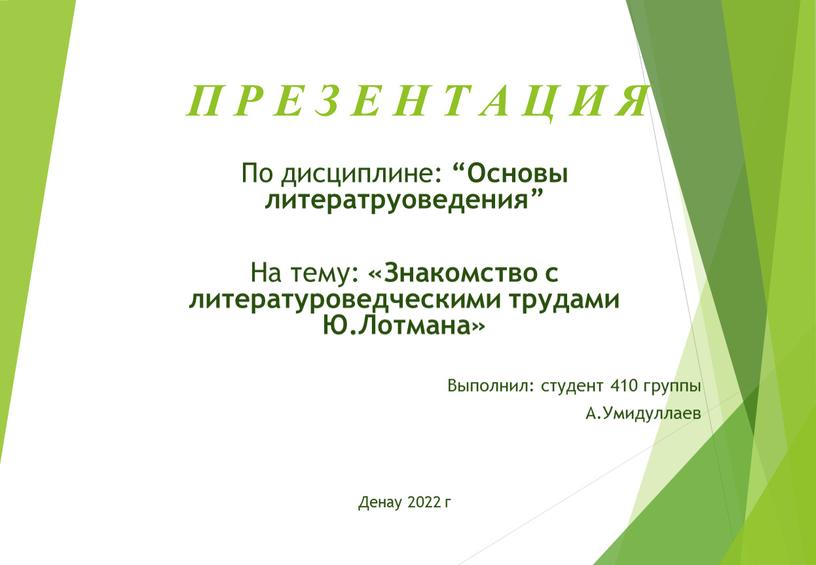 П Р Е З Е Н Т А Ц И Я

По дисциплине: “Основы литератруоведения”

На тему: «Знакомство с литературоведческими трудами Ю.Лотмана»

Выполнил: студент 410 группы
А.Умидуллаев

Денау 2022 г